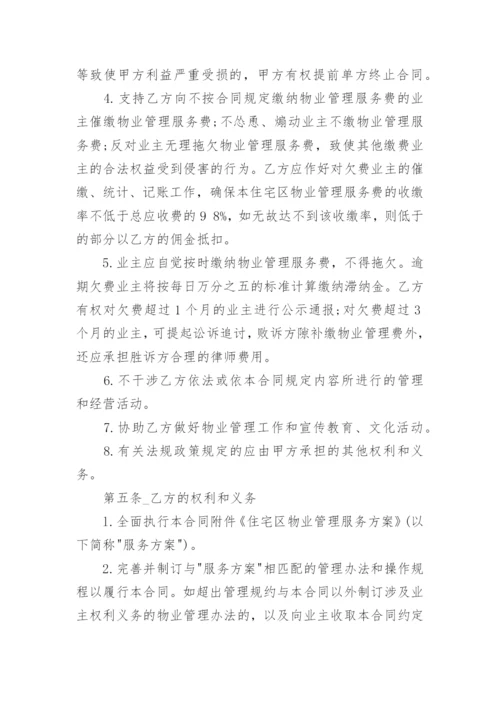 等致使甲方利益严重受损的，甲方有权提前单方终止合同。

4. 支持乙方向不按合同规定缴纳物业管理服务费的业主催缴物业管理服务费；不怂恿、煽动业主不缴物业管理服务费；反对业主无理拖欠物业管理服务费，致使其他缴费业主的合法权益受到侵害的行为。乙方应作好对欠费业主的催缴、统计、记账工作，确保本住宅区物业管理服务费的收缴率不低于总应收费的 9 8%，如无故达不到该收缴率，则低于的部分以乙方的佣金抵扣。

5. 业主应自觉按时缴纳物业管理服务费，不得拖欠。逾期欠费业主将按每日万分之五的标准计算缴纳滞纳金。乙方有权对欠费超过 1 个月的业主进行公示通报；对欠费超过 3 个月的业主，可提起讼诉追讨，败诉方除补缴物业管理费外，还应承担胜诉方合理的律师费用。

6. 不干涉乙方依法或依本合同规定内容所进行的管理和经营活动。

7. 协助乙方做好物业管理工作和宣传教育、文化活动。

8. 有关法规政策规定的应由甲方承担的其他权利和义务。

第五条_乙方的权利和义务

1. 全面执行本合同附件《住宅区物业管理服务方案》(以下简称"服务方案")。

2. 完善并制订与"服务方案"相匹配的管理办法和操作规程以履行本合同。如超出管理规约与本合同以外制订涉及业主权利义务的物业管理办法的，以及向业主收取本合同约定